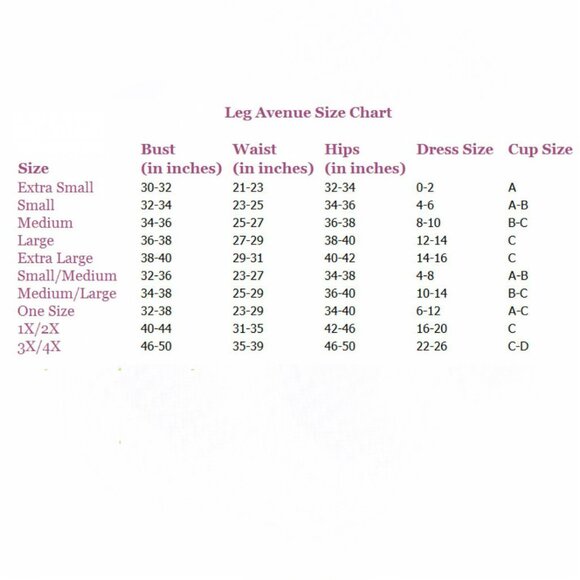 Leg Avenue Size Chart

| Size | Bust (in inches) | Waist (in inches) | Hips (in inches) | Dress Size | Cup Size |
|---|---|---|---|---|---|
| Extra Small | 30-32 | 21-23 | 32-34 | 0-2 | A |
| Small | 32-34 | 23-25 | 34-36 | 4-6 | A-B |
| Medium | 34-36 | 25-27 | 36-38 | 8-10 | B-C |
| Large | 36-38 | 27-29 | 38-40 | 12-14 | C |
| Extra Large | 38-40 | 29-31 | 40-42 | 14-16 | C |
| Small/Medium | 32-36 | 23-27 | 34-38 | 4-8 | A-B |
| Medium/Large | 34-38 | 25-29 | 36-40 | 10-14 | B-C |
| One Size | 32-38 | 23-29 | 34-40 | 6-12 | A-C |
| 1X/2X | 40-44 | 31-35 | 42-46 | 16-20 | C |
| 3X/4X | 46-50 | 35-39 | 46-50 | 22-26 | C-D |